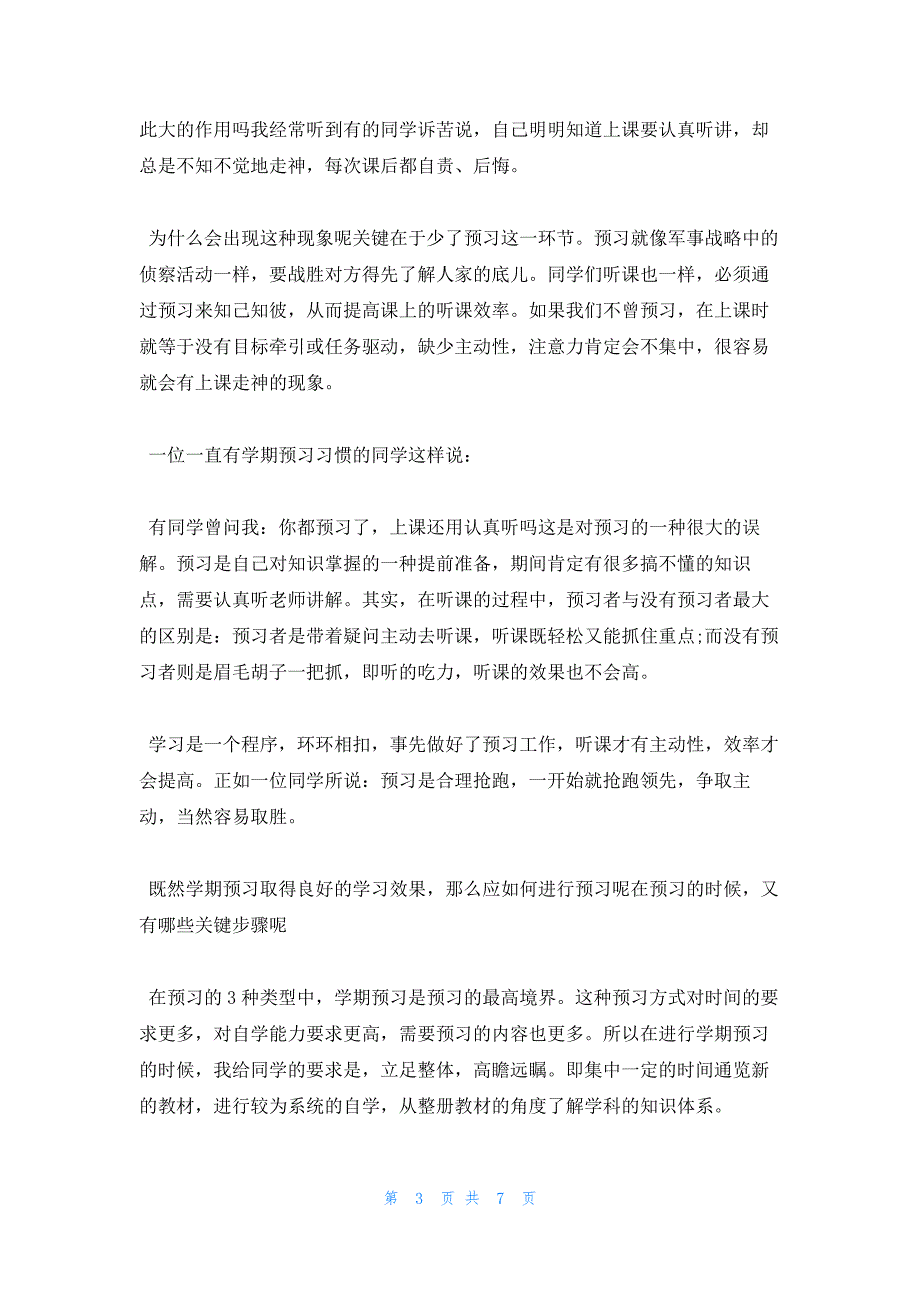 此大的作用吗我经常听到有的同学诉苦说，自己明明知道上课要认真听讲，却总是不知不觉地走神，每次课后都自责、后悔。

为什么会出现这种现象呢关键在于少了预习这一环节。预习就像军事战略中的侦察活动一样，要战胜对方得先了解人家的底儿。同学们听课也一样，必须通过预习来知己知彼，从而提高课上的听课效率。如果我们不曾预习，在上课时就等于没有目标牵引或任务驱动，缺少主动性，注意力肯定会不集中，很容易就会有上课走神的现象。

一位一直有学期预习习惯的同学这样说：

有同学曾问我：你都预习了，上课还用认真听吗这是对预习的一种很大的误解。预习是自己对知识掌握的一种提前准备，期间肯定有很多搞不懂的知识点，需要认真听老师讲解。其实，在听课的过程中，预习者与没有预习者最大的区别是：预习者是带着疑问主动去听课，听课既轻松又能抓住重点;而没有预习者则是眉毛胡子一把抓，即听的吃力，听课的效果也不会高。

学习是一个程序，环环相扣，事先做好了预习工作，听课才有主动性，效率才会提高。正如一位同学所说：预习是合理抢跑，一开始就抢跑领先，争取主动，当然容易取胜。

既然学期预习取得良好的学习效果，那么应如何进行预习呢在预习的时候，又有哪些关键步骤呢

在预习的 3 种类型中，学期预习是预习的最高境界。这种预习方式对时间的要求更多，对自学能力要求更高，需要预习的内容也更多。所以在进行学期预习的时候，我给同学的要求是，立足整体，高瞻远瞩。即集中一定的时间通览新的教材，进行较为系统的自学，从整册教材的角度了解学科的知识体系。

第 3 页 共 7 页